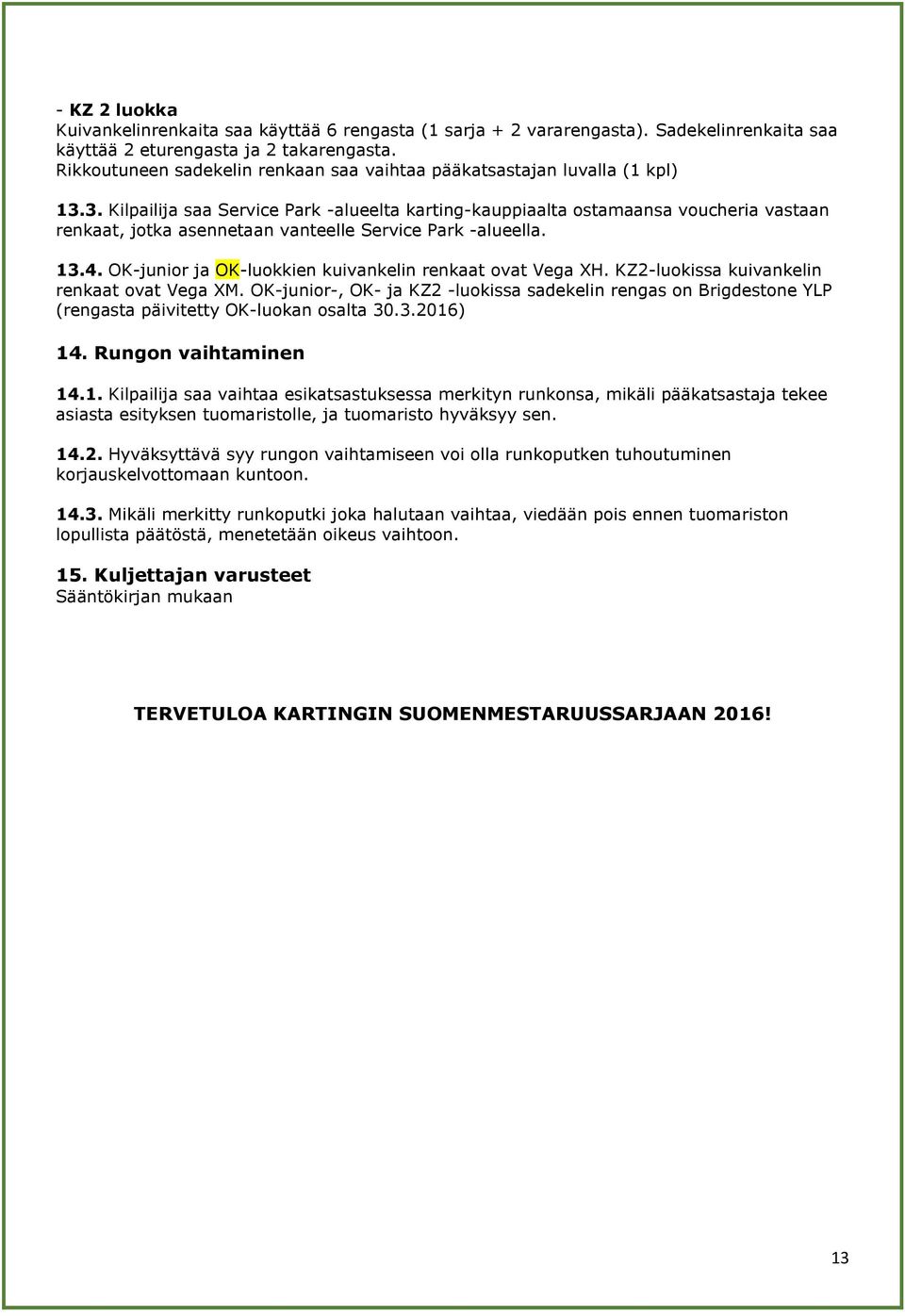 - KZ 2 luokka
Kuivankelinrenkaita saa käyttää 6 rengasta (1 sarja + 2 vararengasta). Sadekelinrenkaita saa käyttää 2 eturengasta ja 2 takarengasta.
Rikkoutuneen sadekelin renkaan saa vaihtaa pääkatsastajan luvalla (1 kpl)

13.3. Kilpailija saa Service Park -alueelta karting-kauppiaalta ostamaansa voucheria vastaan renkaat, jotka asennetaan vanteelle Service Park -alueella.

13.4. OK-junior ja OK-luokkien kuivankelin renkaat ovat Vega XH. KZ2-luokissa kuivankelin renkaat ovat Vega XM. OK-junior-, OK- ja KZ2 -luokissa sadekelin rengas on Brigdestone YLP (rengasta päivitetty OK-luokan osalta 30.3.2016)

14. Rungon vaihtaminen

14.1. Kilpailija saa vaihtaa esikatsastuksessa merkityn runkonsa, mikäli pääkatsastaja tekee asiasta esityksen tuomaristolle, ja tuomaristo hyväksyy sen.

14.2. Hyväksyttävä syy rungon vaihtamiseen voi olla runkoputken tuhoutuminen korjauskelvottomaan kuntoon.

14.3. Mikäli merkitty runkoputki joka halutaan vaihtaa, viedään pois ennen tuomariston lopullista päätöstä, menetetään oikeus vaihtoon.

15. Kuljettajan varusteet
Sääntökirjan mukaan

TERVETULOA KARTINGIN SUOMENMESTARUUSSARJAAN 2016!

13